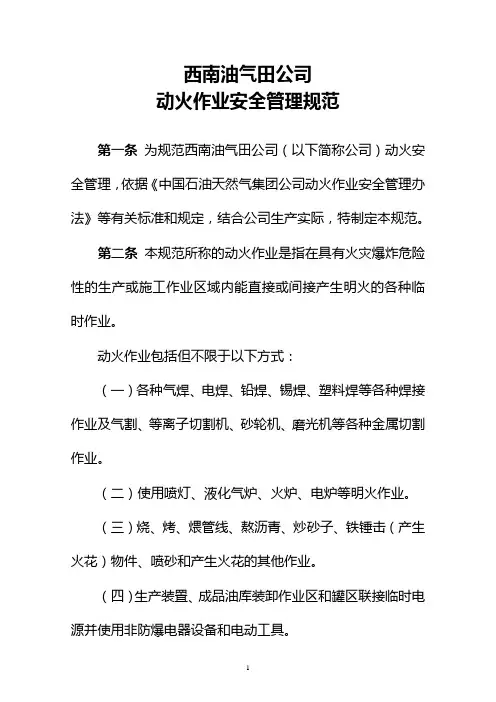 西南油气田公司
动火作业安全管理规范

第一条 为规范西南油气田公司（以下简称公司）动火安全管理，依据《中国石油天然气集团公司动火作业安全管理办法》等有关标准和规定，结合公司生产实际，特制定本规范。

第二条 本规范所称的动火作业是指在具有火灾爆炸危险性的生产或施工作业区域内能直接或间接产生明火的各种临时作业。

动火作业包括但不限于以下方式：

（一）各种气焊、电焊、铅焊、锡焊、塑料焊等各种焊接作业及气割、等离子切割机、砂轮机、磨光机等各种金属切割作业。

（二）使用喷灯、液化气炉、火炉、电炉等明火作业。

（三）烧、烤、煨管线、熬沥青、炒砂子、铁锤击（产生火花）物件、喷砂和产生火花的其他作业。

（四）生产装置、成品油库装卸作业区和罐区联接临时电源并使用非防爆电器设备和电动工具。

1